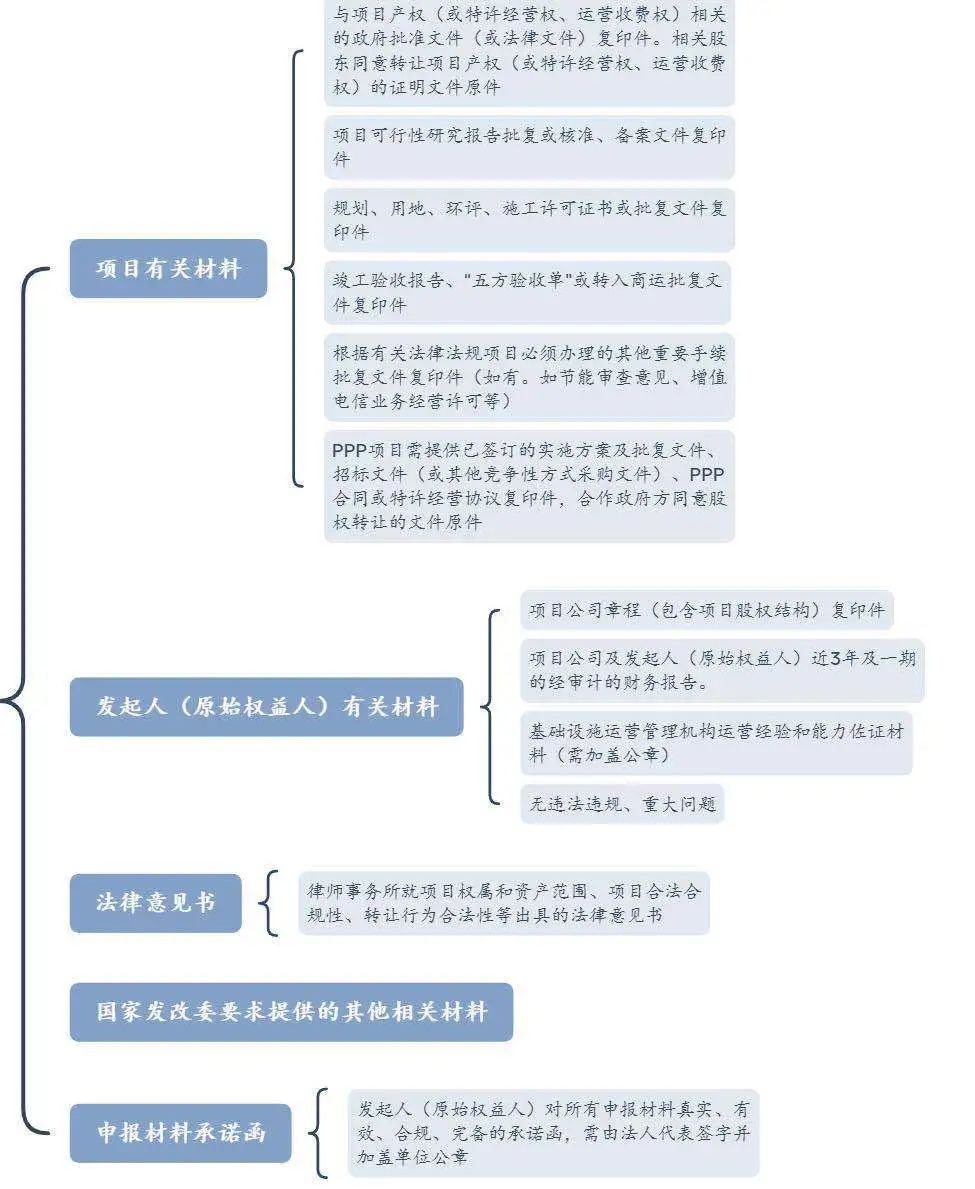 项目有关材料

与项目产权（或特许经营权、运营收费权）相关的政府批准文件（或法律文件）复印件。相关股东同意转让项目产权（或特许经营权、运营收费权）的证明文件原件

项目可行性研究报告批复或核准、备案文件复印件

规划、用地、环评、施工许可证书或批复文件复印件

竣工验收报告、"五方验收单"或转入商运批复文件复印件

根据有关法律法规项目必须办理的其他重要手续批复文件复印件（如有。如节能审查意见、增值电信业务经营许可等）

PPP项目需提供已签订的实施方案及批复文件、招标文件（或其他竞争性方式采购文件）、PPP合同或特许经营协议复印件，合作政府方同意股权转让的文件原件

发起人（原始权益人）有关材料

项目公司章程（包含项目股权结构）复印件

项目公司及发起人（原始权益人）近3年及一期的经审计的财务报告。

基础设施运营管理机构运营经验和能力佐证材料（需加盖公章）

无违法违规、重大问题

法律意见书

律师事务所就项目权属和资产范围、项目合法合规性、转让行为合法性等出具的法律意见书

国家发改委要求提供的其他相关材料

申报材料承诺函

发起人（原始权益人）对所有申报材料真实、有效、合规、完备的承诺函，需由法人代表签字并加盖单位公章